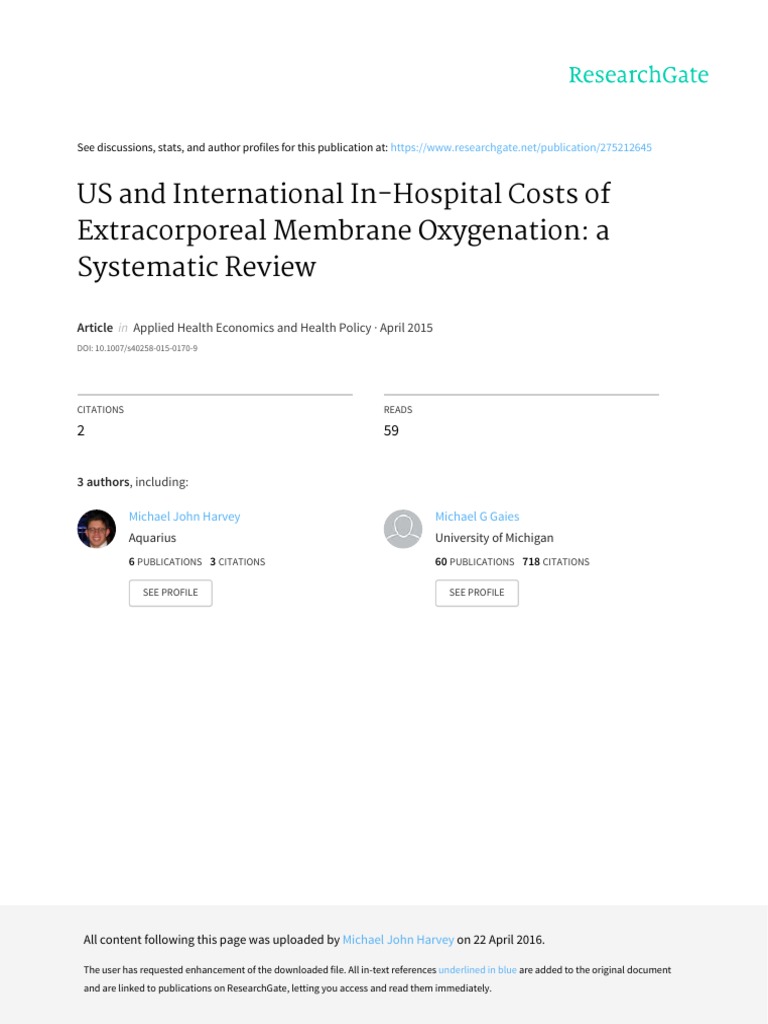 ResearchGate

See discussions, stats, and author profiles for this publication at: https://www.researchgate.net/publication/275212645

US and International In-Hospital Costs of Extracorporeal Membrane Oxygenation: a Systematic Review

Article in Applied Health Economics and Health Policy · April 2015

DOI: 10.1007/s40258-015-0170-9

CITATIONS
2

READS
59

3 authors, including:

Michael John Harvey
Aquarius
6 PUBLICATIONS 3 CITATIONS
SEE PROFILE

Michael G Gaies
University of Michigan
60 PUBLICATIONS 718 CITATIONS
SEE PROFILE

All content following this page was uploaded by Michael John Harvey on 22 April 2016.

The user has requested enhancement of the downloaded file. All in-text references underlined in blue are added to the original document and are linked to publications on ResearchGate, letting you access and read them immediately.